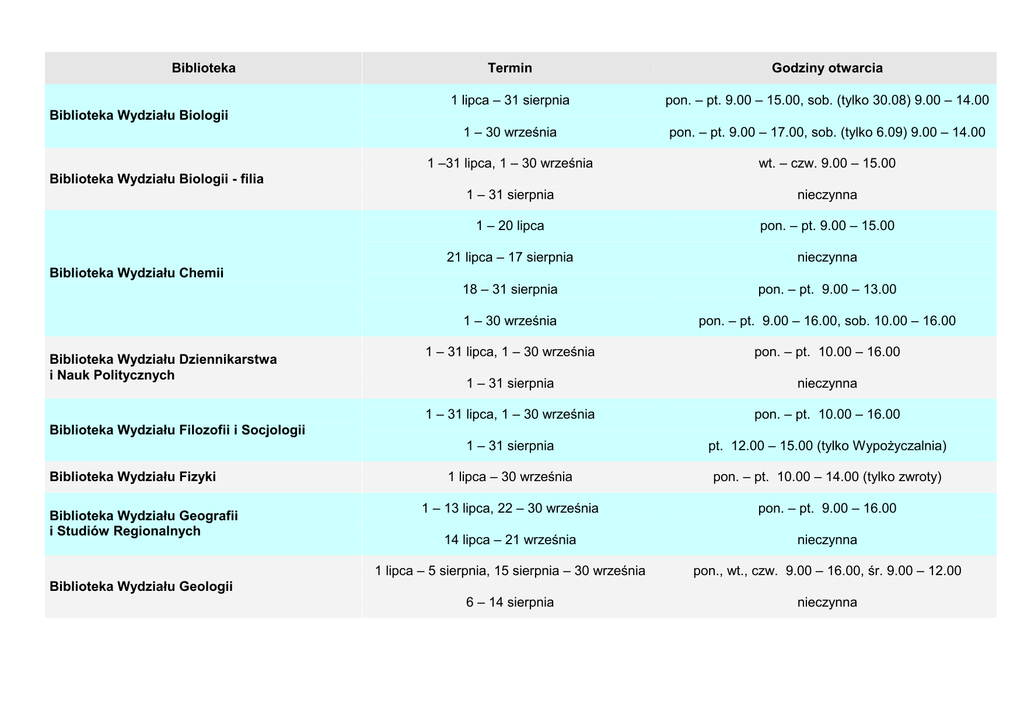 | Biblioteka | Termin | Godziny otwarcia |
|---|---|---|
| Biblioteka Wydziału Biologii | 1 lipca – 31 sierpnia | pon. – pt. 9.00 – 15.00, sob. (tylko 30.08) 9.00 – 14.00 |
| | 1 – 30 września | pon. – pt. 9.00 – 17.00, sob. (tylko 6.09) 9.00 – 14.00 |
| Biblioteka Wydziału Biologii - filia | 1 –31 lipca, 1 – 30 września | wt. – czw. 9.00 – 15.00 |
| | 1 – 31 sierpnia | nieczynna |
| Biblioteka Wydziału Chemii | 1 – 20 lipca | pon. – pt. 9.00 – 15.00 |
| | 21 lipca – 17 sierpnia | nieczynna |
| | 18 – 31 sierpnia | pon. – pt. 9.00 – 13.00 |
| | 1 – 30 września | pon. – pt. 9.00 – 16.00, sob. 10.00 – 16.00 |
| Biblioteka Wydziału Dziennikarstwa i Nauk Politycznych | 1 – 31 lipca, 1 – 30 września | pon. – pt. 10.00 – 16.00 |
| | 1 – 31 sierpnia | nieczynna |
| Biblioteka Wydziału Filozofii i Socjologii | 1 – 31 lipca, 1 – 30 września | pon. – pt. 10.00 – 16.00 |
| | 1 – 31 sierpnia | pt. 12.00 – 15.00 (tylko Wypożyczalnia) |
| Biblioteka Wydziału Fizyki | 1 lipca – 30 września | pon. – pt. 10.00 – 14.00 (tylko zwroty) |
| Biblioteka Wydziału Geografii i Studiów Regionalnych | 1 – 13 lipca, 22 – 30 września | pon. – pt. 9.00 – 16.00 |
| | 14 lipca – 21 września | nieczynna |
| Biblioteka Wydziału Geologii | 1 lipca – 5 sierpnia, 15 sierpnia – 30 września | pon., wt., czw. 9.00 – 16.00, śr. 9.00 – 12.00 |
| | 6 – 14 sierpnia | nieczynna |